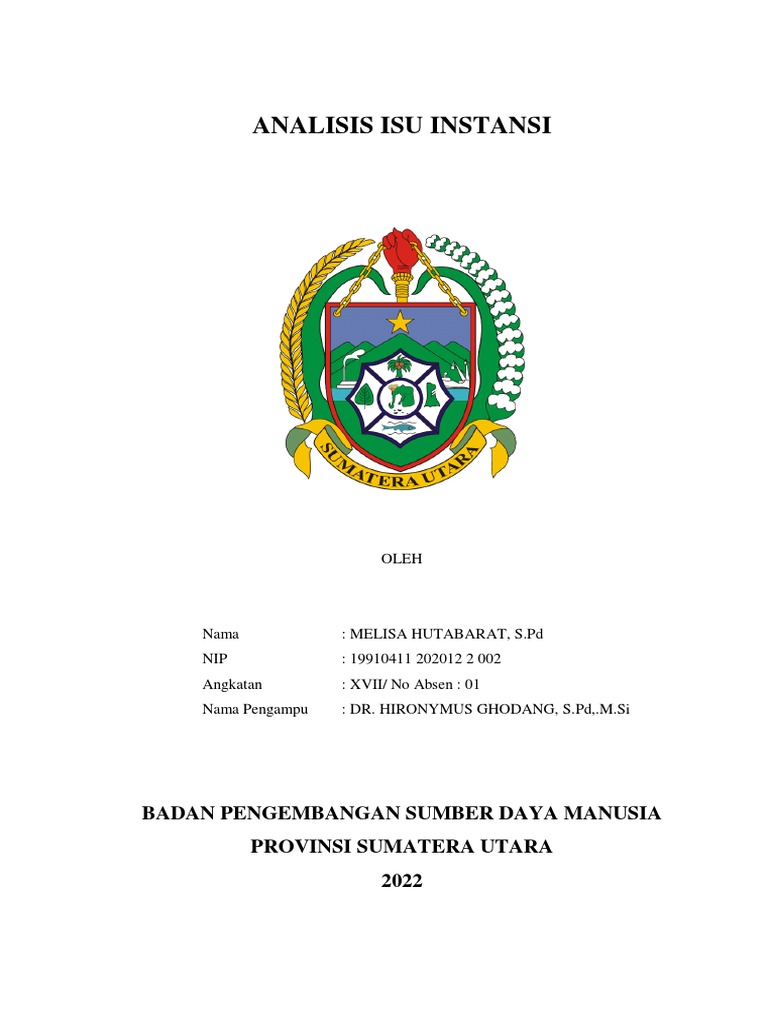 ANALISIS ISU INSTANSI

SUMATERA UTARA

OLEH

Nama : MELISA HUTABARAT, S.Pd
NIP : 19910411 202012 2 002
Angkatan : XVII/ No Absen : 01
Nama Pengampu : DR. HIRONYMUS GHODANG, S.Pd,.M.Si

BADAN PENGEMBANGAN SUMBER DAYA MANUSIA
PROVINSI SUMATERA UTARA
2022